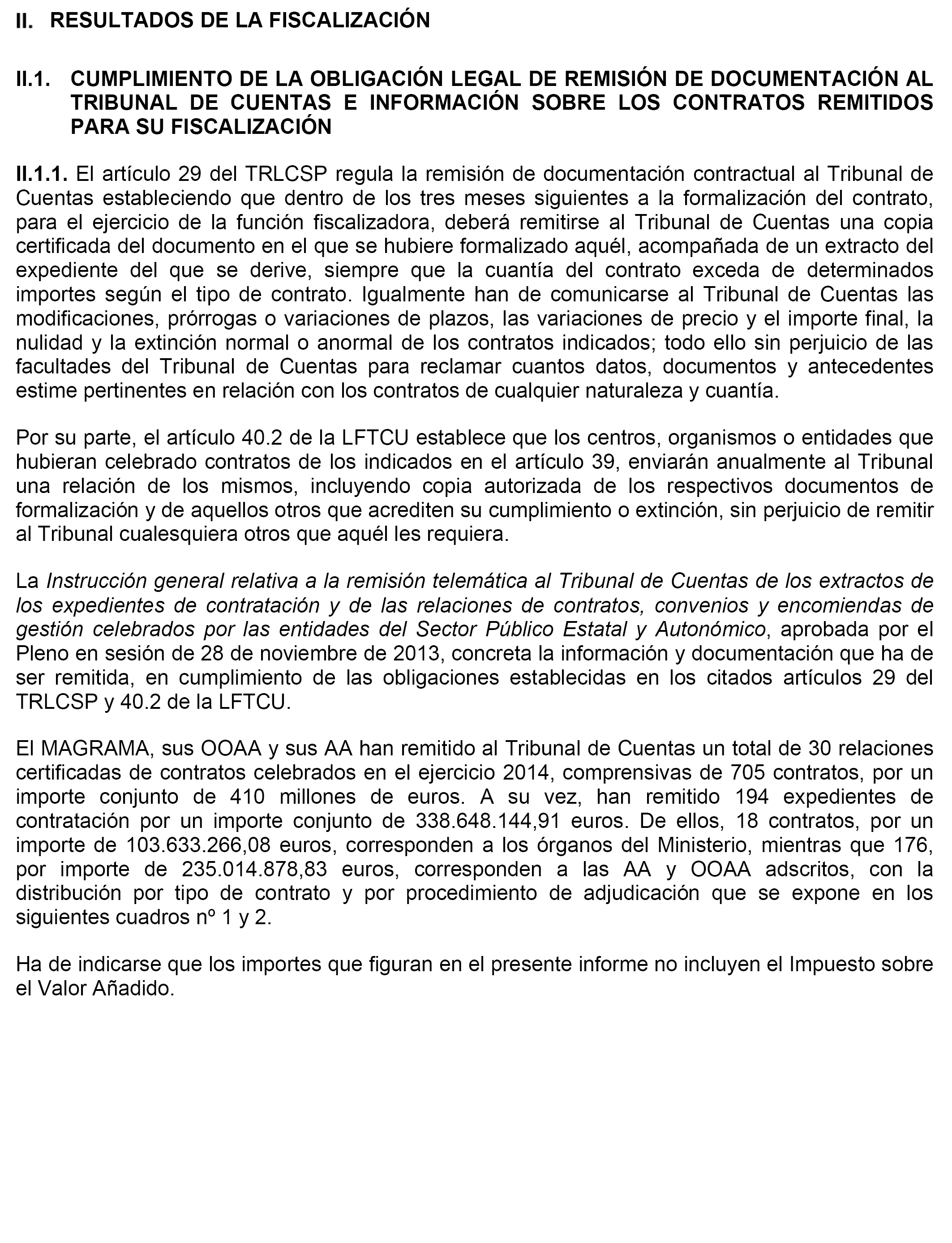 II. RESULTADOS DE LA FISCALIZACIÓN

II.1. CUMPLIMIENTO DE LA OBLIGACIÓN LEGAL DE REMISIÓN DE DOCUMENTACIÓN AL TRIBUNAL DE CUENTAS E INFORMACIÓN SOBRE LOS CONTRATOS REMITIDOS PARA SU FISCALIZACIÓN

II.1.1. El artículo 29 del TRLCSP regula la remisión de documentación contractual al Tribunal de Cuentas estableciendo que dentro de los tres meses siguientes a la formalización del contrato, para el ejercicio de la función fiscalizadora, deberá remitirse al Tribunal de Cuentas una copia certificada del documento en el que se hubiere formalizado aquél, acompañada de un extracto del expediente del que se derive, siempre que la cuantía del contrato exceda de determinados importes según el tipo de contrato. Igualmente han de comunicarse al Tribunal de Cuentas las modificaciones, prórrogas o variaciones de plazos, las variaciones de precio y el importe final, la nulidad y la extinción normal o anormal de los contratos indicados; todo ello sin perjuicio de las facultades del Tribunal de Cuentas para reclamar cuantos datos, documentos y antecedentes estime pertinentes en relación con los contratos de cualquier naturaleza y cuantía.

Por su parte, el artículo 40.2 de la LFTCU establece que los centros, organismos o entidades que hubieran celebrado contratos de los indicados en el artículo 39, enviarán anualmente al Tribunal una relación de los mismos, incluyendo copia autorizada de los respectivos documentos de formalización y de aquellos otros que acrediten su cumplimiento o extinción, sin perjuicio de remitir al Tribunal cualesquiera otros que aquél les requiera.

La Instrucción general relativa a la remisión telemática al Tribunal de Cuentas de los extractos de los expedientes de contratación y de las relaciones de contratos, convenios y encomiendas de gestión celebrados por las entidades del Sector Público Estatal y Autonómico, aprobada por el Pleno en sesión de 28 de noviembre de 2013, concreta la información y documentación que ha de ser remitida, en cumplimiento de las obligaciones establecidas en los citados artículos 29 del TRLCSP y 40.2 de la LFTCU.

El MAGRAMA, sus OOAA y sus AA han remitido al Tribunal de Cuentas un total de 30 relaciones certificadas de contratos celebrados en el ejercicio 2014, comprensivas de 705 contratos, por un importe conjunto de 410 millones de euros. A su vez, han remitido 194 expedientes de contratación por un importe conjunto de 338.648.144,91 euros. De ellos, 18 contratos, por un importe de 103.633.266,08 euros, corresponden a los órganos del Ministerio, mientras que 176, por importe de 235.014.878,83 euros, corresponden a las AA y OOAA adscritos, con la distribución por tipo de contrato y por procedimiento de adjudicación que se expone en los siguientes cuadros nº 1 y 2.

Ha de indicarse que los importes que figuran en el presente informe no incluyen el Impuesto sobre el Valor Añadido.